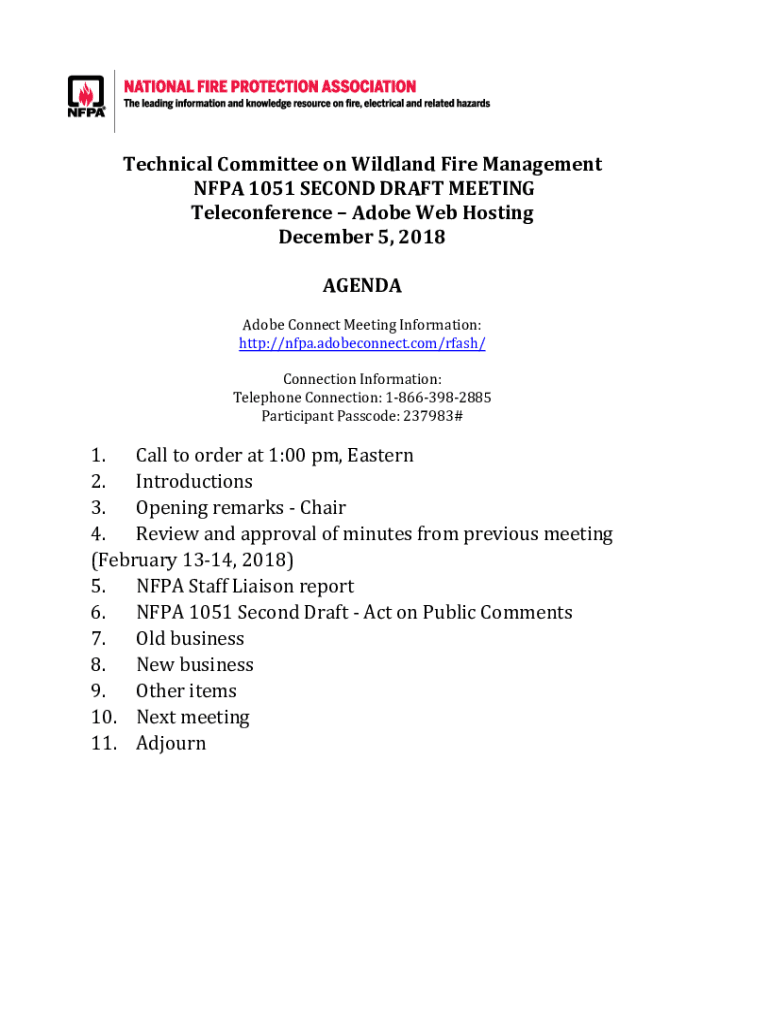 NFPA

NATIONAL FIRE PROTECTION ASSOCIATION
The leading information and knowledge resource on fire, electrical and related hazards

Technical Committee on Wildland Fire Management
NFPA 1051 SECOND DRAFT MEETING
Teleconference – Adobe Web Hosting
December 5, 2018

AGENDA

Adobe Connect Meeting Information:
http://nfpa.adobeconnect.com/rfash/

Connection Information:
Telephone Connection: 1-866-398-2885
Participant Passcode: 237983#

1. Call to order at 1:00 pm, Eastern
2. Introductions
3. Opening remarks - Chair
4. Review and approval of minutes from previous meeting (February 13-14, 2018)
5. NFPA Staff Liaison report
6. NFPA 1051 Second Draft - Act on Public Comments
7. Old business
8. New business
9. Other items
10. Next meeting
11. Adjourn